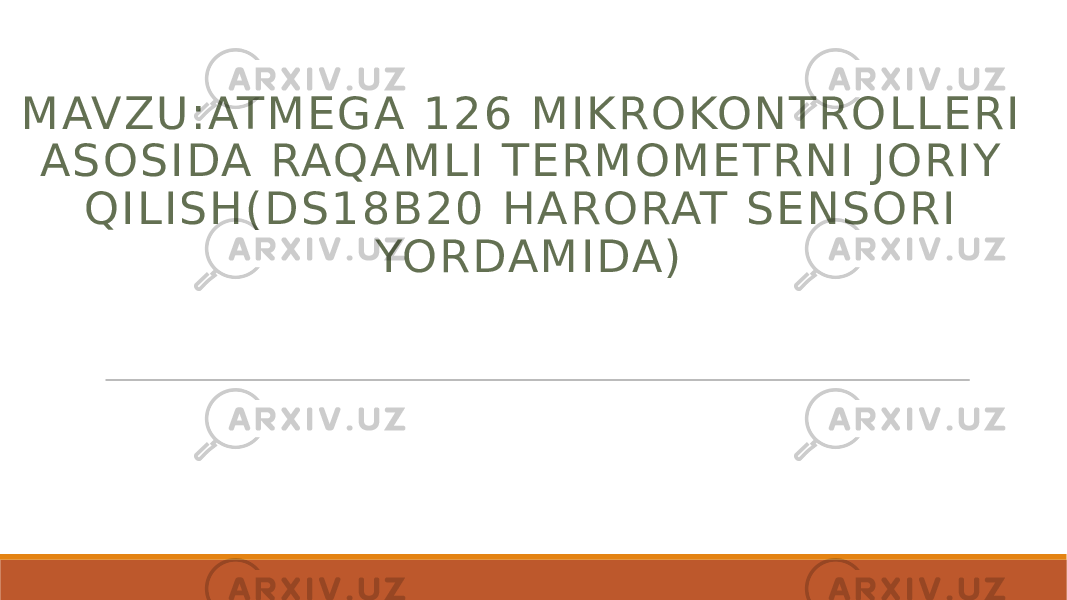 ARXIV.UZ ARXIV.UZ

MAVZU:ATMEGA 126 MIKROKONTROLLERI ASOSIDA RAQAMLI TERMOMETRNI JORIY QILISH(DS18B20 HARORAT SENSORI YORDAMIDA)

ARXIV.UZ ARXIV.UZ

ARXIV.UZ ARXIV.UZ

ARXIV.UZ ARXIV.UZ